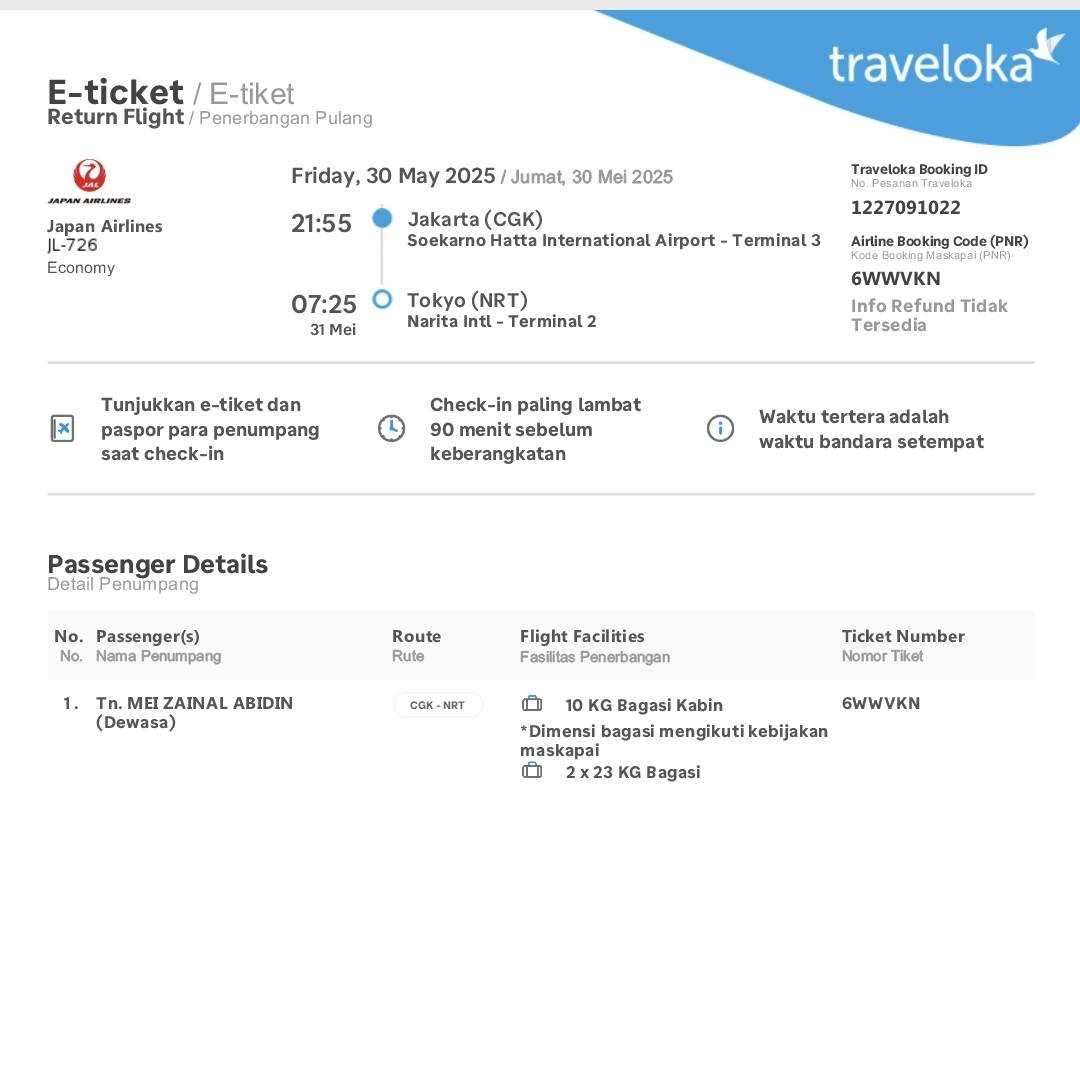 traveloka

E-ticket / E-tiket
Return Flight / Penerbangan Pulang

JAL
JAPAN AIRLINES
Japan Airlines
JL-726
Economy

Friday, 30 May 2025 / Jumat, 30 Mei 2025

21:55
Jakarta (CGK)
Soekarno Hatta International Airport - Terminal 3

07:25
31 Mei
Tokyo (NRT)
Narita Intl - Terminal 2

Traveloka Booking ID
No. Pesanan Traveloka
1227091022

Airline Booking Code (PNR)
Kode Booking Maskapai (PNR)
6WWVKN

Info Refund Tidak Tersedia

Tunjukkan e-tiket dan paspor para penumpang saat check-in

Check-in paling lambat 90 menit sebelum keberangkatan

Waktu tertera adalah waktu bandara setempat

Passenger Details
Detail Penumpang

| No. No. | Passenger(s) Nama Penumpang | Route Rute | Flight Facilities Fasilitas Penerbangan | Ticket Number Nomor Tiket |
|---|---|---|---|---|
| 1. | Tn. MEI ZAINAL ABIDIN (Dewasa) | CGK - NRT | 10 KG Bagasi Kabin *Dimensi bagasi mengikuti kebijakan maskapai 2 x 23 KG Bagasi | 6WWVKN |